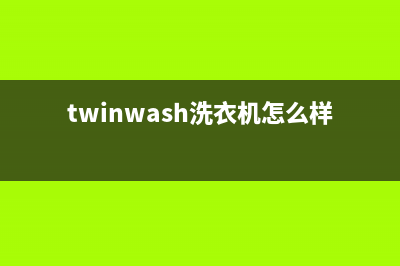 twinwash洗衣机怎么样